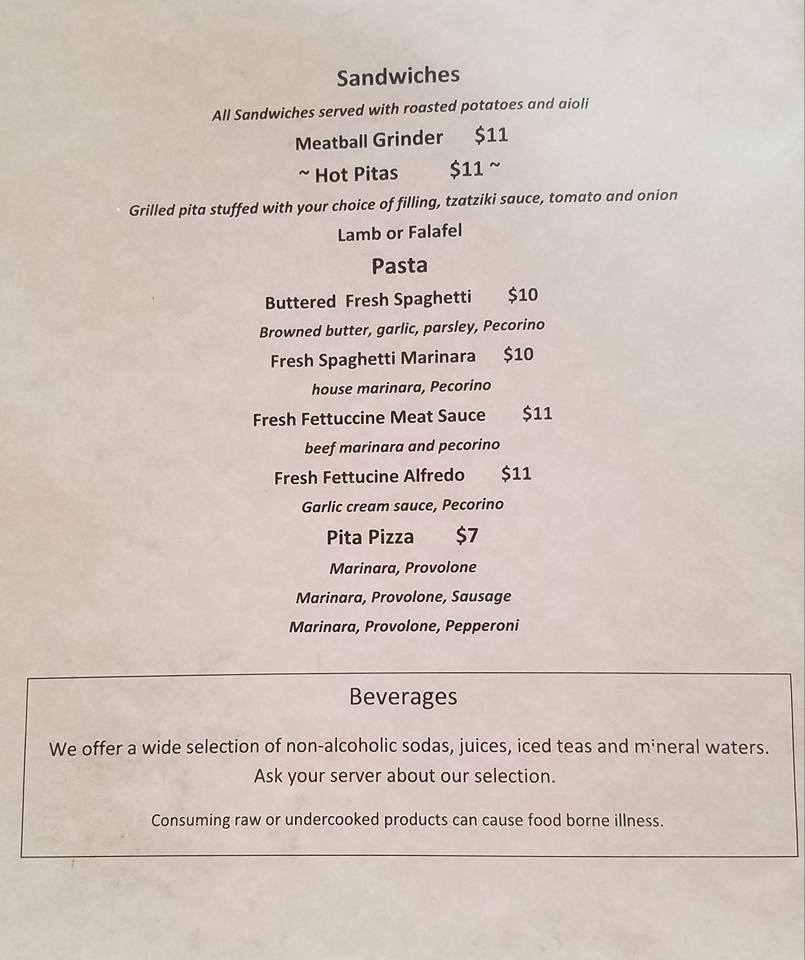 Sandwiches

All Sandwiches served with roasted potatoes and aioli

Meatball Grinder $11

~ Hot Pitas $11 ~

Grilled pita stuffed with your choice of filling, tzatziki sauce, tomato and onion

Lamb or Falafel

Pasta

Buttered Fresh Spaghetti $10

Browned butter, garlic, parsley, Pecorino

Fresh Spaghetti Marinara $10

house marinara, Pecorino

Fresh Fettuccine Meat Sauce $11

beef marinara and pecorino

Fresh Fettucine Alfredo $11

Garlic cream sauce, Pecorino

Pita Pizza $7

Marinara, Provolone

Marinara, Provolone, Sausage

Marinara, Provolone, Pepperoni

Beverages

We offer a wide selection of non-alcoholic sodas, juices, iced teas and mineral waters. Ask your server about our selection.

Consuming raw or undercooked products can cause food borne illness.